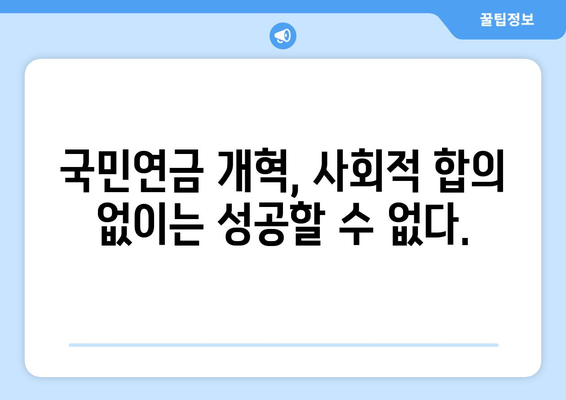 꿀팁정보

국민연금 개혁, 사회적 합의 없이는 성공할 수 없다.